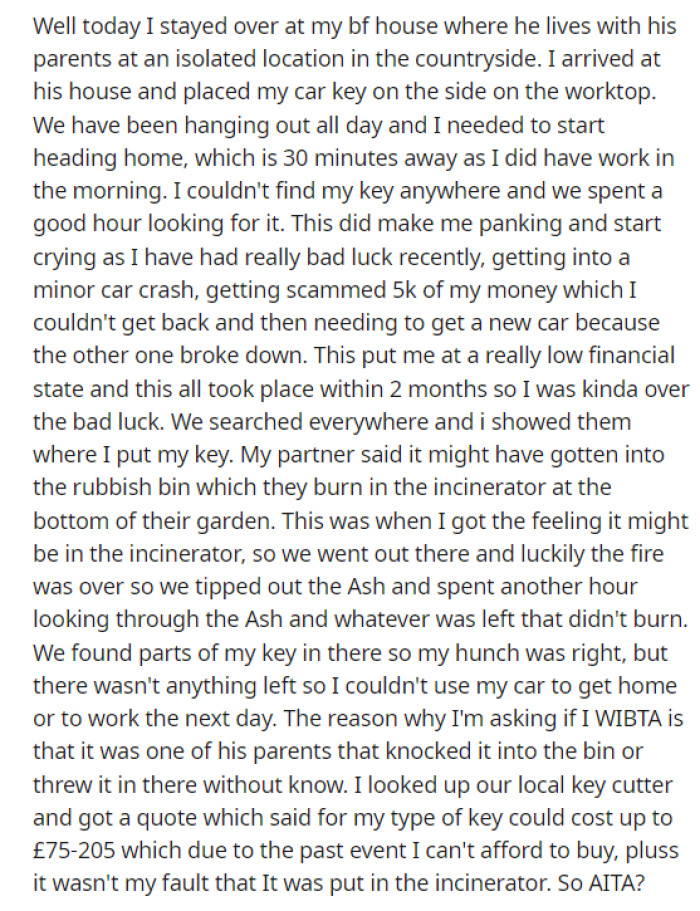 Well today I stayed over at my bf house where he lives with his parents at an isolated location in the countryside. I arrived at his house and placed my car key on the side on the worktop. We have been hanging out all day and I needed to start heading home, which is 30 minutes away as I did have work in the morning. I couldn't find my key anywhere and we spent a good hour looking for it. This did make me panking and start crying as I have had really bad luck recently, getting into a minor car crash, getting scammed 5k of my money which I couldn't get back and then needing to get a new car because the other one broke down. This put me at a really low financial state and this all took place within 2 months so I was kinda over the bad luck. We searched everywhere and i showed them where I put my key. My partner said it might have gotten into the rubbish bin which they burn in the incinerator at the bottom of their garden. This was when I got the feeling it might be in the incinerator, so we went out there and luckily the fire was over so we tipped out the Ash and spent another hour looking through the Ash and whatever was left that didn't burn. We found parts of my key in there so my hunch was right, but there wasn't anything left so I couldn't use my car to get home or to work the next day. The reason why I'm asking if I WIBTA is that it was one of his parents that knocked it into the bin or threw it in there without know. I looked up our local key cutter and got a quote which said for my type of key could cost up to £75-205 which due to the past event I can't afford to buy, pluss it wasn't my fault that It was put in the incinerator. So AITA?